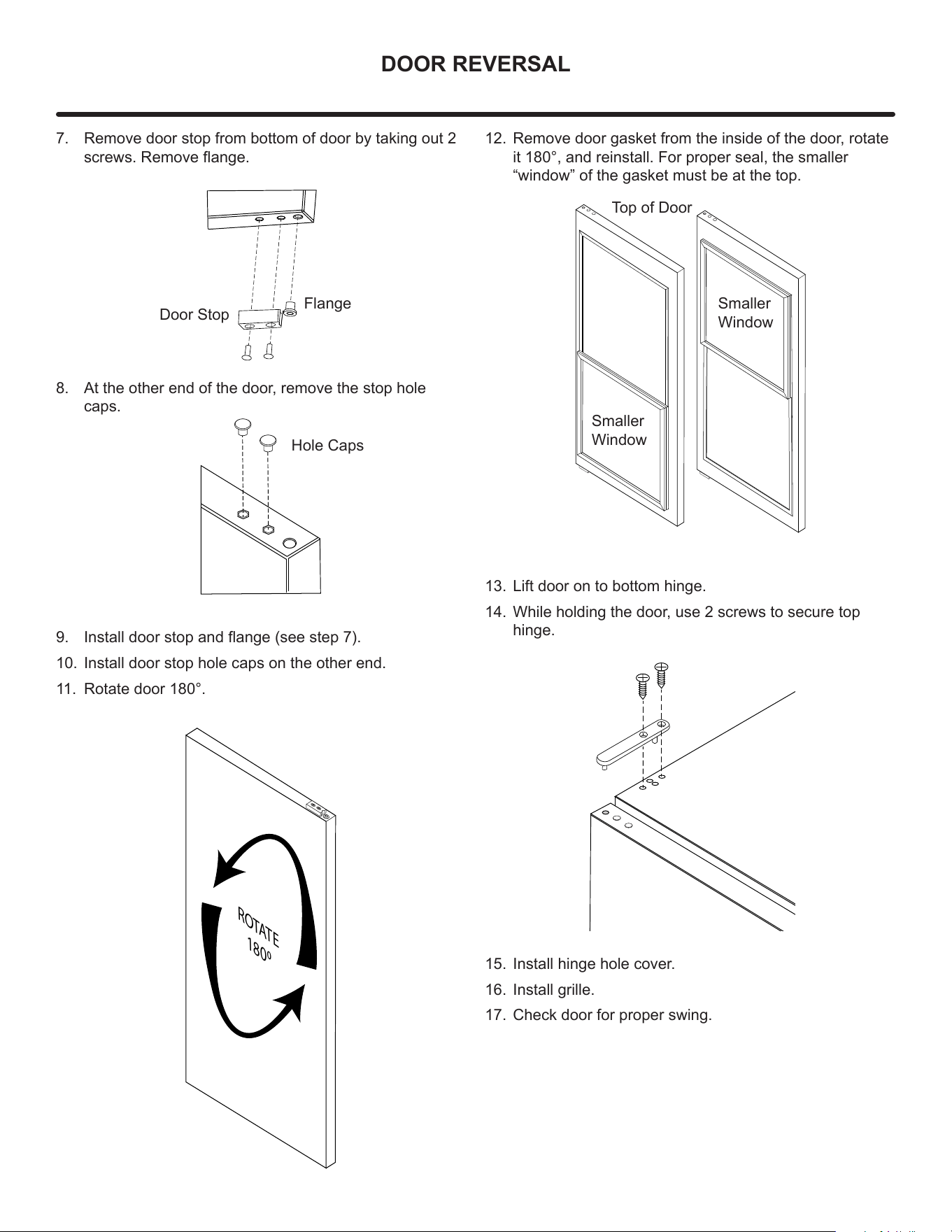 DOOR REVERSAL

7. Remove door stop from bottom of door by taking out 2 screws. Remove flange.

Door Stop

Flange

8. At the other end of the door, remove the stop hole caps.

Hole Caps

9. Install door stop and flange (see step 7).

10. Install door stop hole caps on the other end.

11. Rotate door 180°.

ROTATE 180°

12. Remove door gasket from the inside of the door, rotate it 180°, and reinstall. For proper seal, the smaller “window” of the gasket must be at the top.

Top of Door

Smaller Window

Smaller Window

13. Lift door on to bottom hinge.

14. While holding the door, use 2 screws to secure top hinge.

15. Install hinge hole cover.

16. Install grille.

17. Check door for proper swing.